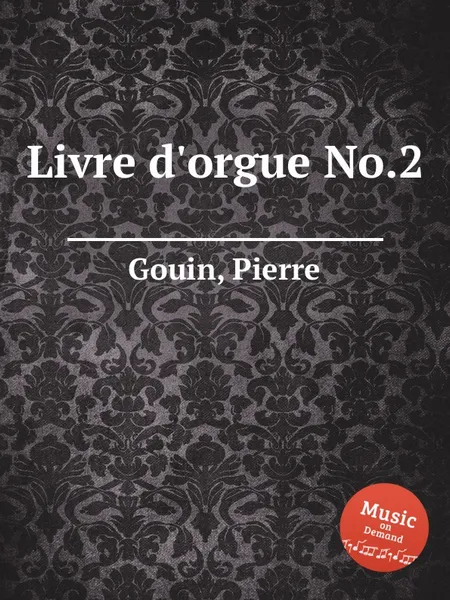 Livre d'orgue No.2

Gouin, Pierre

Music
on
Demand